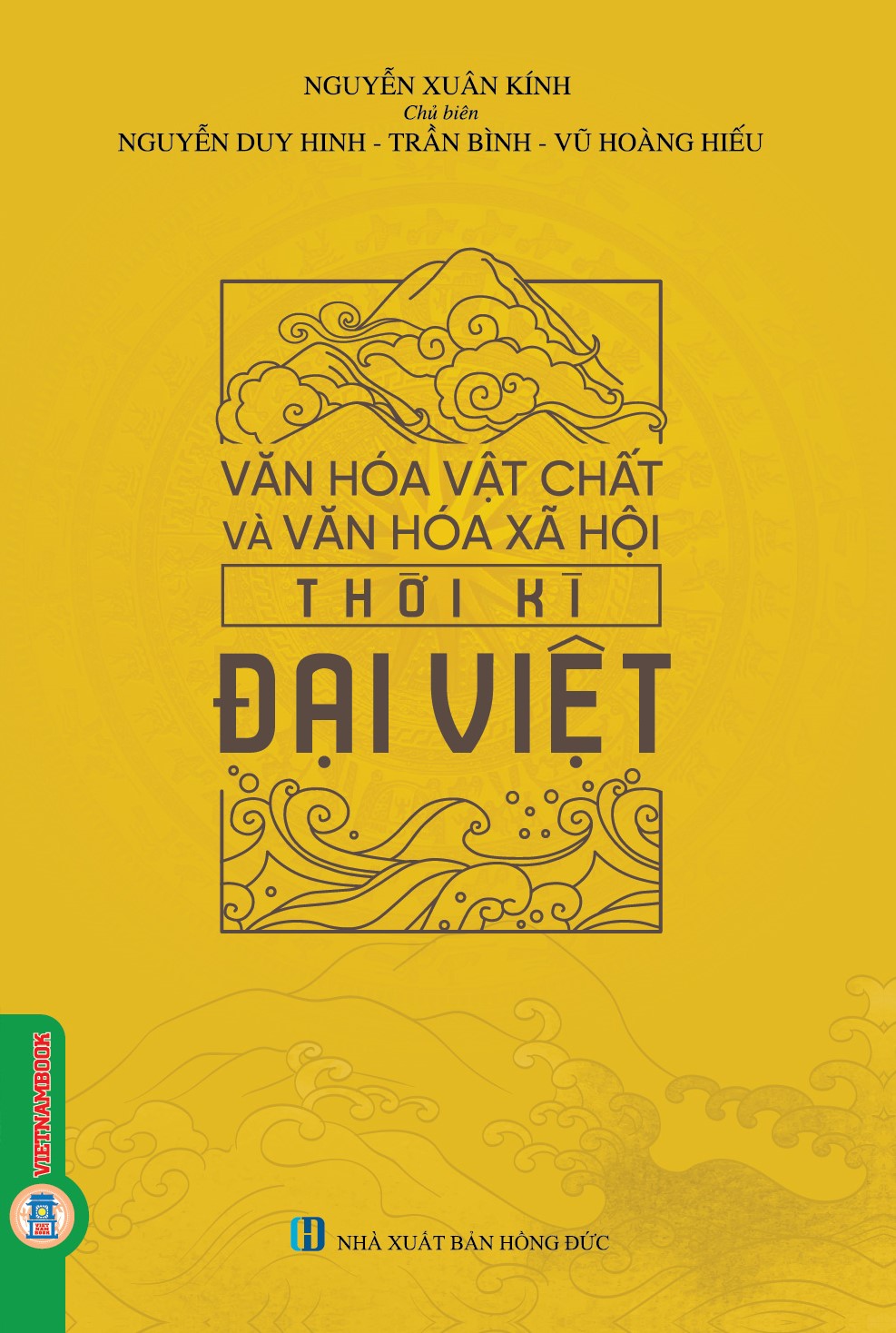 NGUYỄN XUÂN KÍNH
Chủ biên
NGUYỄN DUY HINH - TRẦN BÌNH - VŨ HOÀNG HIẾU

VĂN HÓA VẬT CHẤT VÀ VĂN HÓA XÃ HỘI
THỜI KÌ
ĐẠI VIỆT

VIETNAMBOOK

NHÀ XUẤT BẢN HỒNG ĐỨC